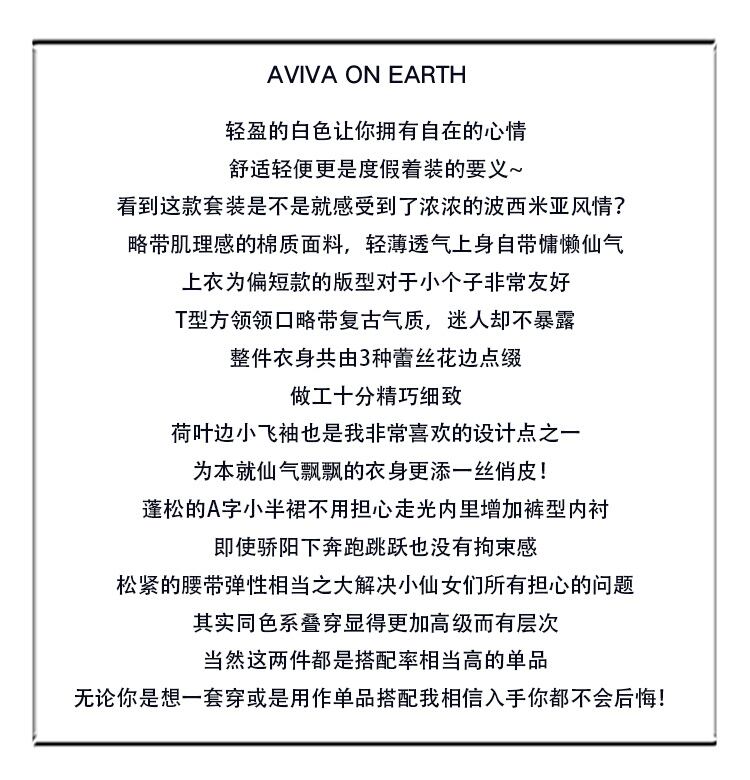 AVIVA ON EARTH

轻盈的白色让你拥有自在的心情
舒适轻便更是度假着装的要义~
看到这款套装是不是就感受到了浓浓的波西米亚风情?
略带肌理感的棉质面料，轻薄透气上身自带慵懒仙气
上衣为偏短款的版型对于小个子非常友好
T型方领领口略带复古气质，迷人却不暴露
整件衣身共由3种蕾丝花边点缀
做工十分精巧细致
荷叶边小飞袖也是我非常喜欢的设计点之一
为本就仙气飘飘的衣身更添一丝俏皮!
蓬松的A字小半裙不用担心走光内里增加裤型内衬
即使骄阳下奔跑跳跃也没有拘束感
松紧的腰带弹性相当之大解决小仙女们所有担心的问题
其实同色系叠穿显得更加高级而有层次
当然这两件都是搭配率相当高的单品
无论你是想一套穿或是用作单品搭配我相信入手你都不会后悔!